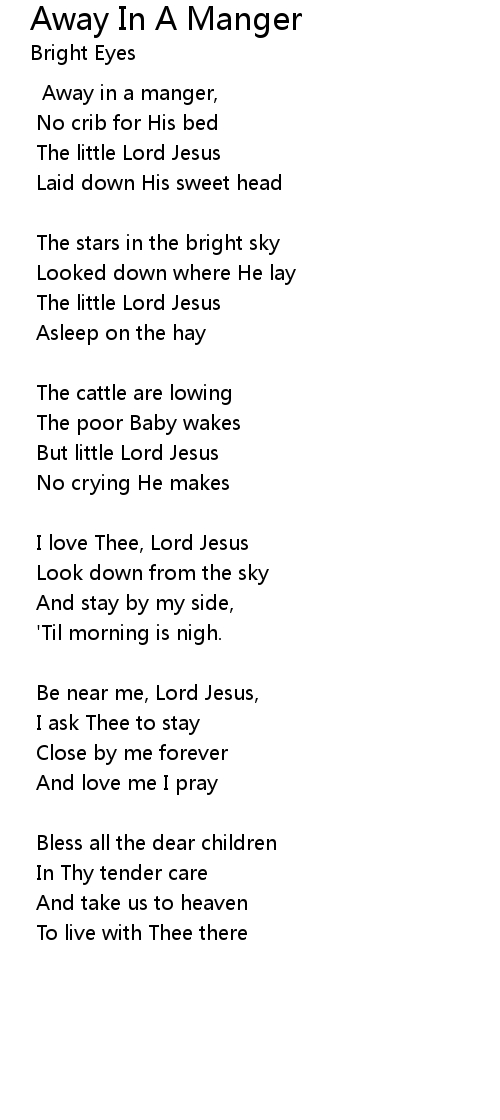 Away In A Manger
Bright Eyes

Away in a manger,
No crib for His bed
The little Lord Jesus
Laid down His sweet head

The stars in the bright sky
Looked down where He lay
The little Lord Jesus
Asleep on the hay

The cattle are lowing
The poor Baby wakes
But little Lord Jesus
No crying He makes

I love Thee, Lord Jesus
Look down from the sky
And stay by my side,
'Til morning is nigh.

Be near me, Lord Jesus,
I ask Thee to stay
Close by me forever
And love me I pray

Bless all the dear children
In Thy tender care
And take us to heaven
To live with Thee there